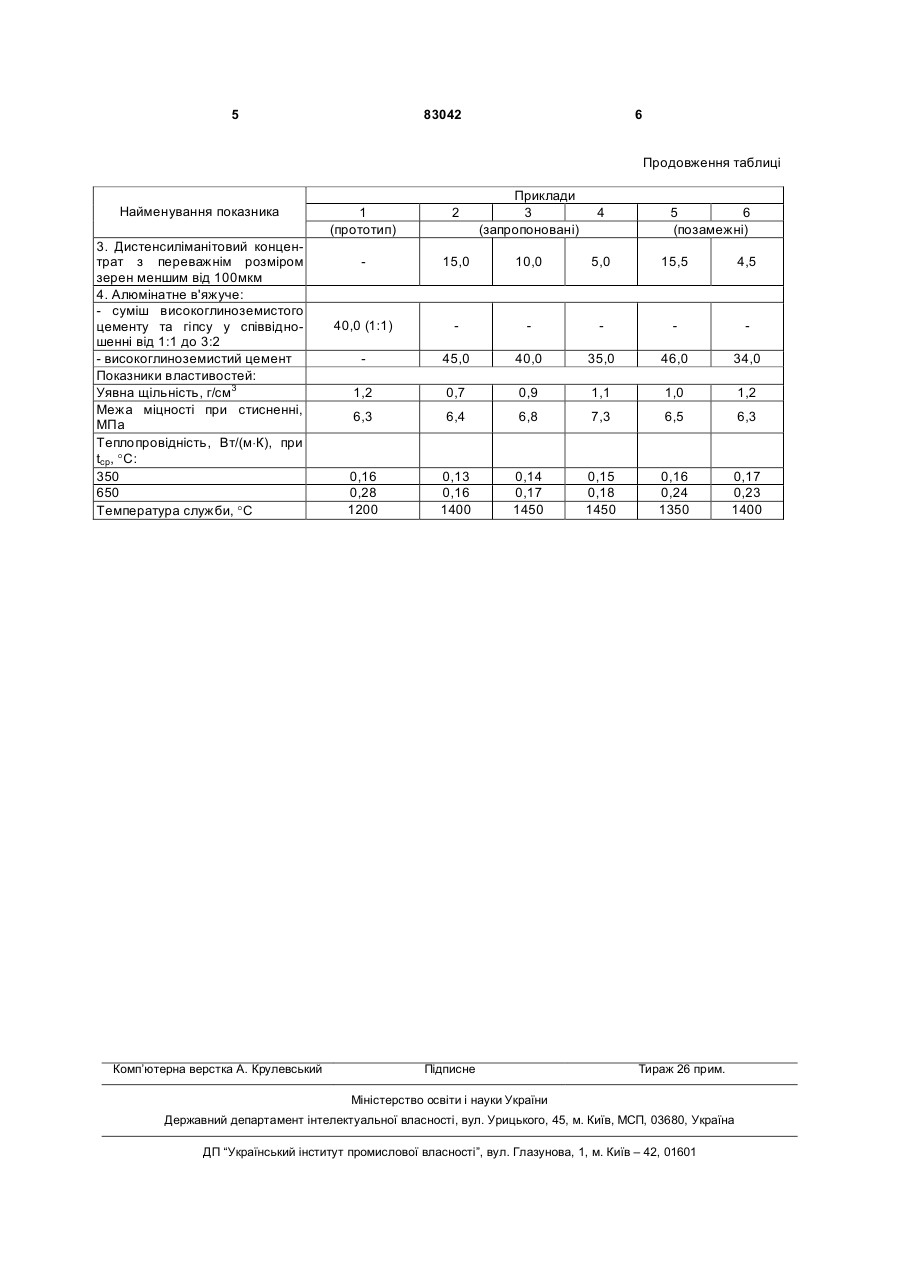 5 83042 6

Продовження таблиці

| Найменування показника | Приклади | | | | | |
|---|---|---|---|---|---|---|
| | 1 | 2 | 3 | 4 | 5 | 6 |
| | (прототип) | (запропоновані) | | | (позамежні) | |
| 3. Дистенсиліманітовий концентрат з переважнім розміром зерен меншим від 100мкм | - | 15,0 | 10,0 | 5,0 | 15,5 | 4,5 |
| 4. Алюмінатне в'яжуче: | | | | | | |
| - суміш високоглиноземистого цементу та гіпсу у співвідношенні від 1:1 до 3:2 | 40,0 (1:1) | - | - | - | - | - |
| - високоглиноземистий цемент | - | 45,0 | 40,0 | 35,0 | 46,0 | 34,0 |
| Показники властивостей: | | | | | | |
| Уявна щільність, г/см$^3$ | 1,2 | 0,7 | 0,9 | 1,1 | 1,0 | 1,2 |
| Межа міцності при стисненні, МПа | 6,3 | 6,4 | 6,8 | 7,3 | 6,5 | 6,3 |
| Теплопровідність, Вт/(м·К), при $t_{ср}$, °С: | | | | | | |
| 350 | 0,16 | 0,13 | 0,14 | 0,15 | 0,16 | 0,17 |
| 650 | 0,28 | 0,16 | 0,17 | 0,18 | 0,24 | 0,23 |
| Температура служби, °С | 1200 | 1400 | 1450 | 1450 | 1350 | 1400 |

Комп'ютерна верстка А. Крулевський Підписне Тираж 26 прим.

Міністерство освіти і науки України

Державний департамент інтелектуальної власності, вул. Урицького, 45, м. Київ, МСП, 03680, Україна

ДП "Український інститут промислової власності", вул. Глазунова, 1, м. Київ – 42, 01601